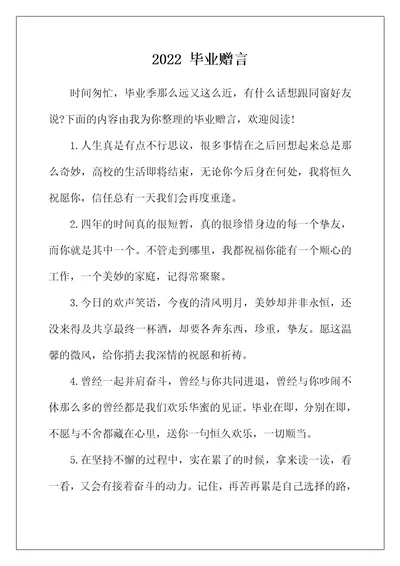 2022 毕业赠言

时间匆忙，毕业季那么远又这么近，有什么话想跟同窗好友说?下面的内容由我为你整理的毕业赠言，欢迎阅读！

1.人生真是有点不行思议，很多事情在之后回想起来总是那么奇妙，高校的生活即将结束，无论你今后身在何处，我将恒久祝愿你，信任总有一天我们会再度重逢。

2.四年的时间真的很短暂，真的很珍惜身边的每一个挚友，而你就是其中一个。不管走到哪里，我都祝福你能有一个顺心的工作，一个美妙的家庭，记得常聚聚。

3.今日的欢声笑语，今夜的清风明月，美妙却并非永恒，还没来得及共享最终一杯酒，却要各奔东西，珍重，挚友。愿这温馨的微风，给你捎去我深情的祝愿和祈祷。

4.曾经一起并肩奋斗，曾经与你共同进退，曾经与你吵闹不休那么多的曾经都是我们欢乐华蜜的见证。毕业在即，分别在即，不愿与不舍都藏在心里，送你一句恒久欢乐，一切顺当。

5.在坚持不懈的过程中，实在累了的时候，拿来读一读，看一看，又会有接着奋斗的动力。记住，再苦再累是自己选择的路，